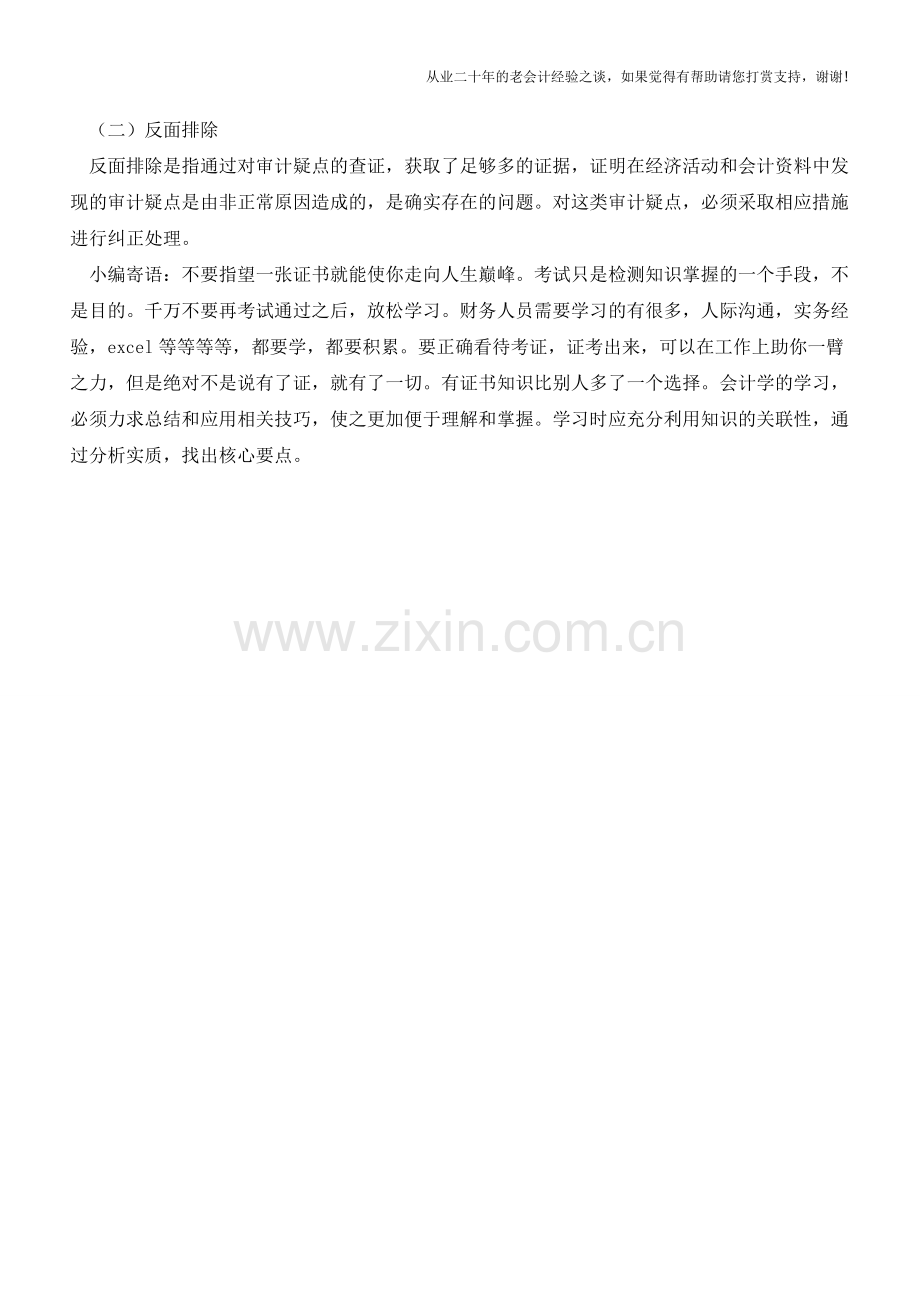 从业二十年的老会计经验之谈，如果觉得有帮助请您打赏支持，谢谢!

（二）反面排除

反面排除是指通过对审计疑点的查证，获取了足够多的证据，证明在经济活动和会计资料中发现的审计疑点是由非正常原因造成的，是确实存在的问题。对这类审计疑点，必须采取相应措施进行纠正处理。

小编寄语：不要指望一张证书就能使你走向人生巅峰。考试只是检测知识掌握的一个手段，不是目的。千万不要再考试通过之后，放松学习。财务人员需要学习的有很多，人际沟通，实务经验，excel等等等等，都要学，都要积累。要正确看待考证，证考出来，可以在工作上助你一臂之力，但是绝对不是说有了证，就有了一切。有证书知识比别人多了一个选择。会计学的学习，必须力求总结和应用相关技巧，使之更加便于理解和掌握。学习时应充分利用知识的关联性，通过分析实质，找出核心要点。

www.zixin.com.cn